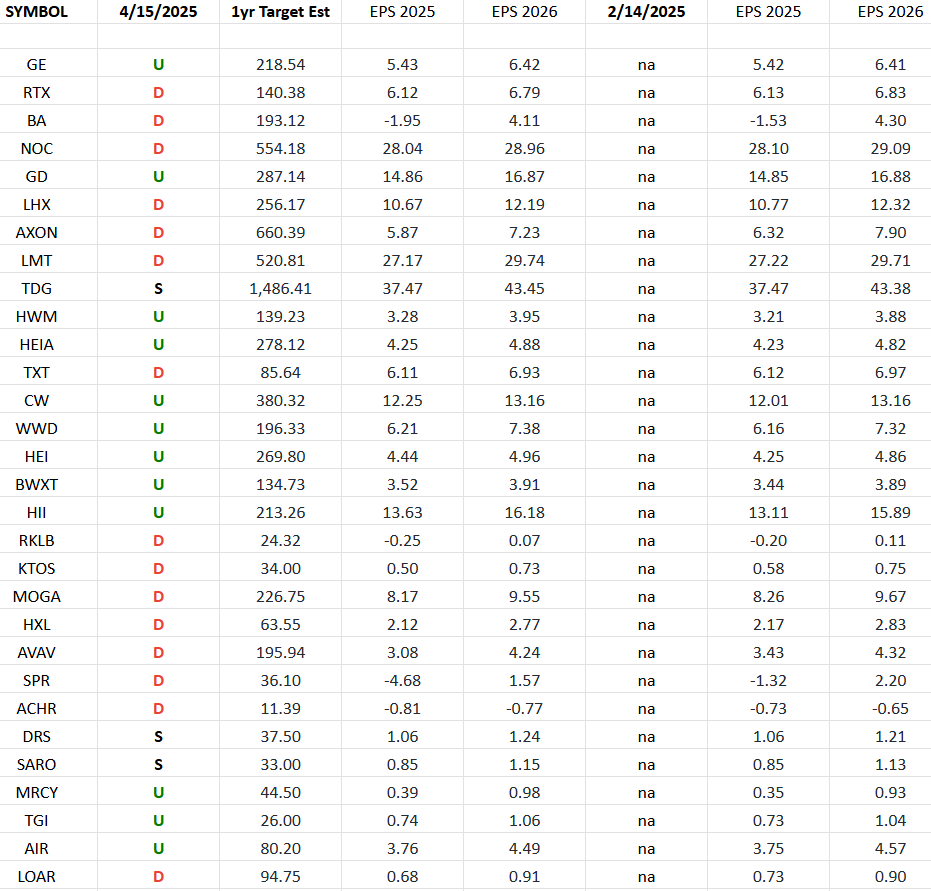 | SYMBOL | 4/15/2025 | 1yr Target Est | EPS 2025 | EPS 2026 | 2/14/2025 | EPS 2025 | EPS 2026 |
|---|---|---|---|---|---|---|---|
| | | | | | | | |
| GE | U | 218.54 | 5.43 | 6.42 | na | 5.42 | 6.41 |
| RTX | D | 140.38 | 6.12 | 6.79 | na | 6.13 | 6.83 |
| BA | D | 193.12 | -1.95 | 4.11 | na | -1.53 | 4.30 |
| NOC | D | 554.18 | 28.04 | 28.96 | na | 28.10 | 29.09 |
| GD | U | 287.14 | 14.86 | 16.87 | na | 14.85 | 16.88 |
| LHX | D | 256.17 | 10.67 | 12.19 | na | 10.77 | 12.32 |
| AXON | D | 660.39 | 5.87 | 7.23 | na | 6.32 | 7.90 |
| LMT | D | 520.81 | 27.17 | 29.74 | na | 27.22 | 29.71 |
| TDG | S | 1,486.41 | 37.47 | 43.45 | na | 37.47 | 43.38 |
| HWM | U | 139.23 | 3.28 | 3.95 | na | 3.21 | 3.88 |
| HEIA | U | 278.12 | 4.25 | 4.88 | na | 4.23 | 4.82 |
| TXT | D | 85.64 | 6.11 | 6.93 | na | 6.12 | 6.97 |
| CW | U | 380.32 | 12.25 | 13.16 | na | 12.01 | 13.16 |
| WWD | U | 196.33 | 6.21 | 7.38 | na | 6.16 | 7.32 |
| HEI | U | 269.80 | 4.44 | 4.96 | na | 4.25 | 4.86 |
| BWXT | U | 134.73 | 3.52 | 3.91 | na | 3.44 | 3.89 |
| HII | U | 213.26 | 13.63 | 16.18 | na | 13.11 | 15.89 |
| RKLB | D | 24.32 | -0.25 | 0.07 | na | -0.20 | 0.11 |
| KTOS | D | 34.00 | 0.50 | 0.73 | na | 0.58 | 0.75 |
| MOGA | D | 226.75 | 8.17 | 9.55 | na | 8.26 | 9.67 |
| HXL | D | 63.55 | 2.12 | 2.77 | na | 2.17 | 2.83 |
| AVAV | D | 195.94 | 3.08 | 4.24 | na | 3.43 | 4.32 |
| SPR | D | 36.10 | -4.68 | 1.57 | na | -1.32 | 2.20 |
| ACHR | D | 11.39 | -0.81 | -0.77 | na | -0.73 | -0.65 |
| DRS | S | 37.50 | 1.06 | 1.24 | na | 1.06 | 1.21 |
| SARO | S | 33.00 | 0.85 | 1.15 | na | 0.85 | 1.13 |
| MRCY | U | 44.50 | 0.39 | 0.98 | na | 0.35 | 0.93 |
| TGI | U | 26.00 | 0.74 | 1.06 | na | 0.73 | 1.04 |
| AIR | U | 80.20 | 3.76 | 4.49 | na | 3.75 | 4.57 |
| LOAR | D | 94.75 | 0.68 | 0.91 | na | 0.73 | 0.90 |